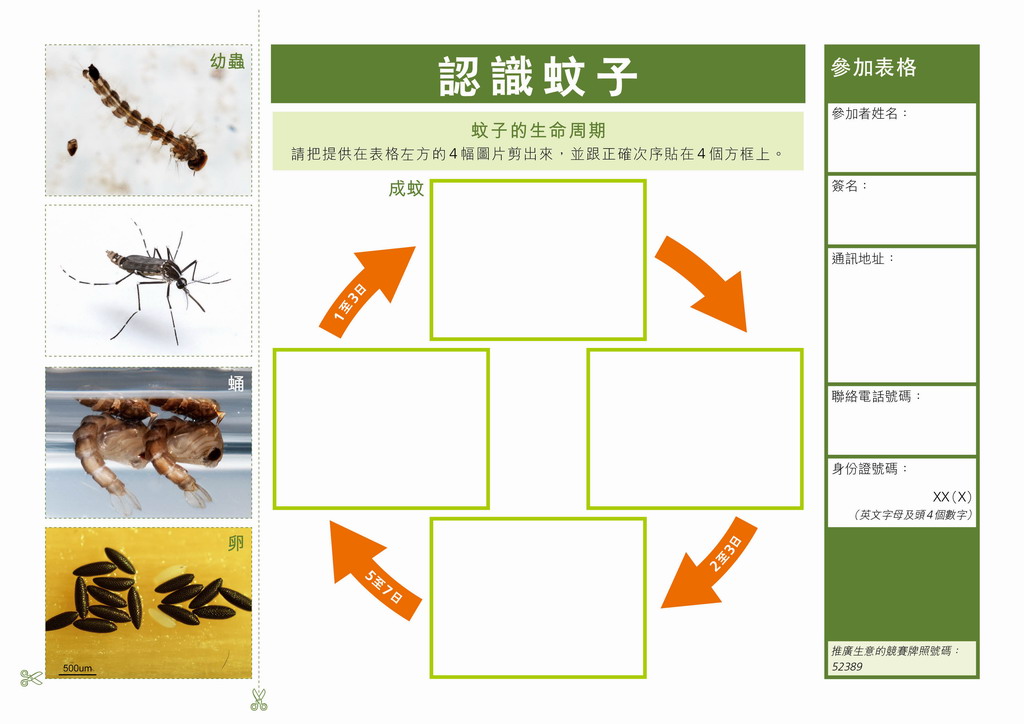 幼蟲

蛹

卵

500um

認識蚊子

蚊子的生命周期

請把提供在表格左方的4幅圖片剪出來，並跟正確次序貼在4個方框上。

成蚊

1至3日

2至3日

5至7日

參加表格

參加者姓名：

簽名：

通訊地址：

聯絡電話號碼：

身份證號碼：

XX(X)

(英文字母及頭4個數字)

推廣生意的競賽牌照號碼：
52389